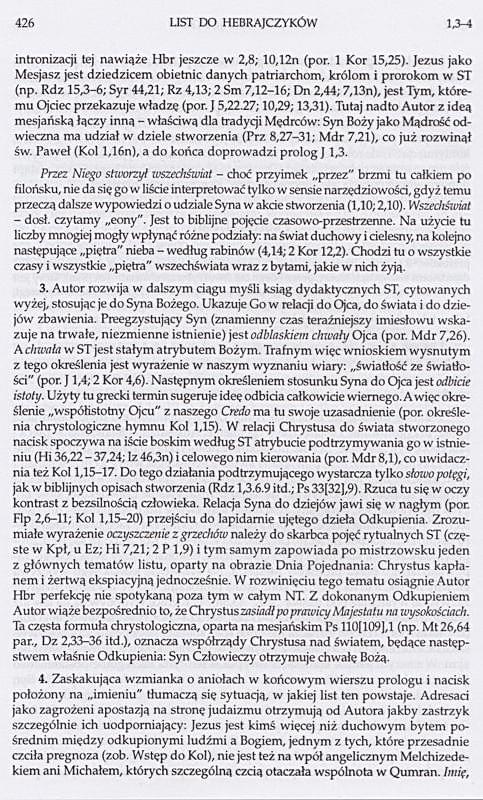 426 LIST DO HEBRAJCZYKÓW 1,3–4

intronizacji tej nawiąże Hbr jeszcze w 2,8; 10,12n (por. 1 Kor 15,25). Jezus jako Mesjasz jest dziedzicem obietnic danych patriarchom, królom i prorokom w ST (np. Rdz 15,3–6; Syr 44,21; Rz 4,13; 2 Sm 7,12–16; Dn 2,44; 7,13n), jest Tym, któremu Ojciec przekazuje władzę (por. J 5,22.27; 10,29; 13,31). Tutaj nadto Autor z ideą mesjańską łączy inną – właściwą dla tradycji Mędrców: Syn Boży jako Mądrość odwieczna ma udział w dziele stworzenia (Prz 8,27–31; Mdr 7,21), co już rozwinął św. Paweł (Kol 1,16n), a do końca doprowadzi prolog J 1,3.

Przez Niego stworzył wszechświat – choć przyimek „przez" brzmi tu całkiem po filońsku, nie da się go w liście interpretować tylko w sensie narzędziowości, gdyż temu przeczą dalsze wypowiedzi o udziale Syna w akcie stworzenia (1,10; 2,10). Wszechświat – dosł. czytamy „eony". Jest to biblijne pojęcie czasowo-przestrzenne. Na użycie tu liczby mnogiej mogły wpłynąć różne podziały: na świat duchowy i cielesny, na kolejno następujące „piętra" nieba – według rabinów (4,14; 2 Kor 12,2). Chodzi tu o wszystkie czasy i wszystkie „piętra" wszechświata wraz z bytami, jakie w nich żyją.

3. Autor rozwija w dalszym ciągu myśli ksiąg dydaktycznych ST, cytowanych wyżej, stosując je do Syna Bożego. Ukazuje Go w relacji do Ojca, do świata i do dziejów zbawienia. Preegzystujący Syn (znamienny czas teraźniejszy imiesłowu wskazuje na trwałe, niezmienne istnienie) jest odblaskiem chwały Ojca (por. Mdr 7,26). A chwała w ST jest stałym atrybutem Bożym. Trafnym więc wnioskiem wysnutym z tego określenia jest wyrażenie w naszym wyznaniu wiary: „światłość ze światłości" (por. J 1,4; 2 Kor 4,6). Następnym określeniem stosunku Syna do Ojca jest odbicie istoty. Użyty tu grecki termin sugeruje ideę odbicia całkowicie wiernego. A więc określenie „współistotny Ojcu" z naszego Credo ma tu swoje uzasadnienie (por. określenia chrystologiczne hymnu Kol 1,15). W relacji Chrystusa do świata stworzonego nacisk spoczywa na iście boskim według ST atrybucie podtrzymywania go w istnieniu (Hi 36,22 – 37,24; Iz 46,3n) i celowego nim kierowania (por. Mdr 8,1), co uwidacznia też Kol 1,15–17. Do tego działania podtrzymującego wystarcza tylko słowo potęgi, jak w biblijnych opisach stworzenia (Rdz 1,3.6.9 itd.; Ps 33[32],9). Rzuca tu się w oczy kontrast z bezsilnością człowieka. Relacja Syna do dziejów jawi się w nagłym (por. Flp 2,6–11; Kol 1,15–20) przejściu do lapidarnie ujętego dzieła Odkupienia. Zrozumiałe wyrażenie oczyszczenie z grzechów należy do skarbca pojęć rytualnych ST (częste w Kpł, u Ez; Hi 7,21; 2 P 1,9) i tym samym zapowiada po mistrzowsku jeden z głównych tematów listu, oparty na obrazie Dnia Pojednania: Chrystus kapłanem i żertwą ekspiacyjną jednocześnie. W rozwinięciu tego tematu osiągnie Autor Hbr perfekcję nie spotykaną poza tym w całym NT. Z dokonanym Odkupieniem Autor wiąże bezpośrednio to, że Chrystus zasiadł po prawicy Majestatu na wysokościach. Ta częsta formuła chrystologiczna, oparta na mesjańskim Ps 110[109],1 (np. Mt 26,64 par., Dz 2,33–36 itd.), oznacza współrządy Chrystusa nad światem, będące następstwem właśnie Odkupienia: Syn Człowieczy otrzymuje chwałę Bożą.

4. Zaskakująca wzmianka o aniołach w końcowym wierszu prologu i nacisk położony na „imieniu" tłumaczą się sytuacją, w jakiej list ten powstaje. Adresaci jako zagrożeni apostazją na stronę judaizmu otrzymują od Autora jakby zastrzyk szczególnie ich uodporniający: Jezus jest kimś więcej niż duchowym bytem pośrednim między odkupionymi ludźmi a Bogiem, jednym z tych, które przesadnie czciła pregnoza (zob. Wstęp do Kol), nie jest też na wpół angelicznym Melchizedekiem ani Michałem, których szczególną czcią otaczała wspólnota w Qumran. Imię,